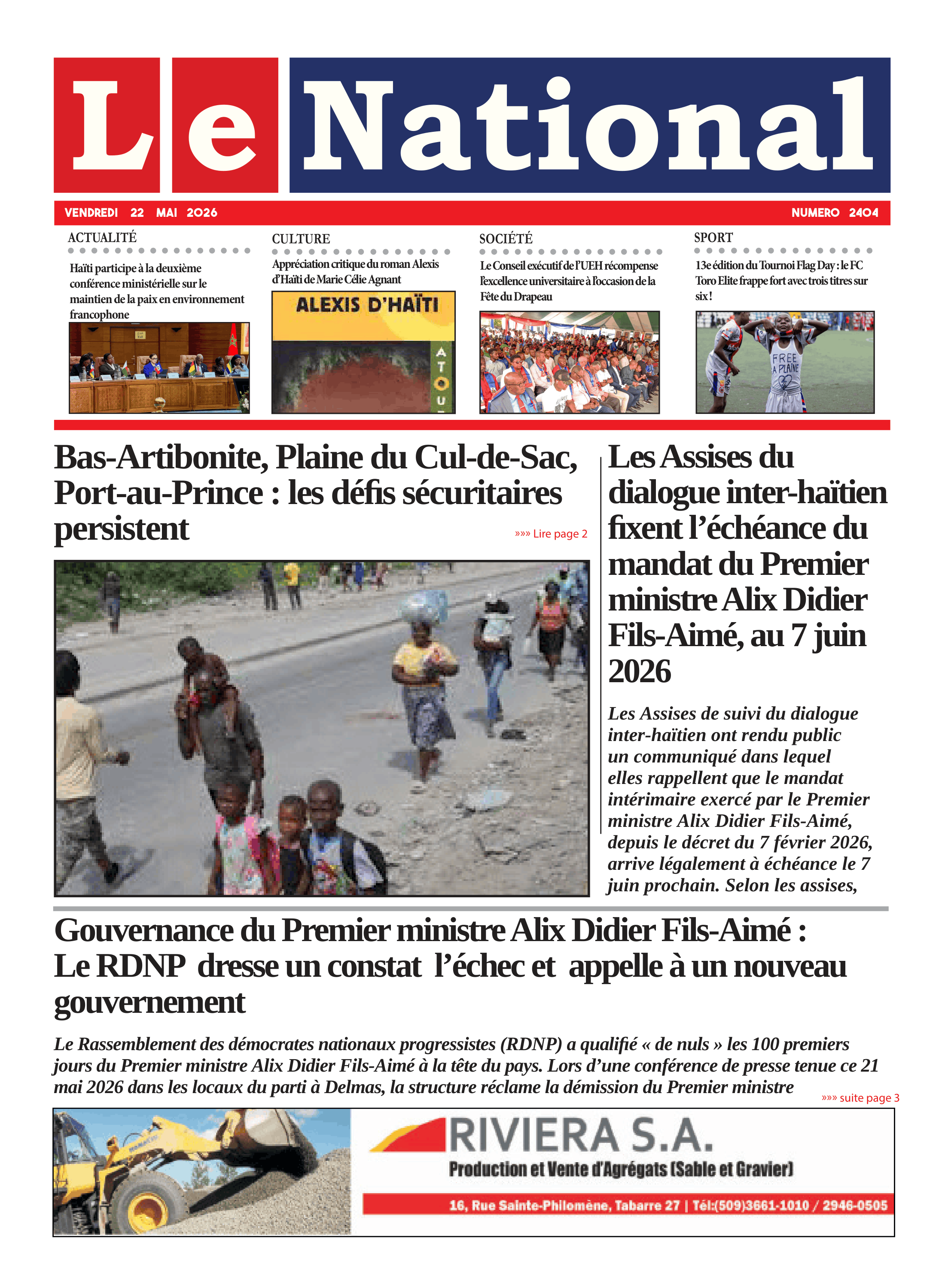 Le National

VENDREDI 22 MAI 2026

NUMERO 2404

ACTUALITÉ

Haïti participe à la deuxième conférence ministérielle sur le maintien de la paix en environnement francophone

CULTURE

Appréciation critique du roman Alexis d'Haïti de Marie Célie Agnant

ALEXIS D'HAÏTI

ATOU

SOCIÉTÉ

Le Conseil exécutif de l'UEH récompense l'excellence universitaire à l'occasion de la Fête du Drapeau

SPORT

13e édition du Tournoi Flag Day : le FC Toro Elite frappe fort avec trois titres sur six !

FREE A PLAINE

Bas-Artibonite, Plaine du Cul-de-Sac, Port-au-Prince : les défis sécuritaires persistent

»»» Lire page 2

Les Assises du dialogue inter-haïtien fixent l'échéance du mandat du Premier ministre Alix Didier Fils-Aimé, au 7 juin 2026

Les Assises de suivi du dialogue inter-haïtien ont rendu public un communiqué dans lequel elles rappellent que le mandat intérimaire exercé par le Premier ministre Alix Didier Fils-Aimé, depuis le décret du 7 février 2026, arrive légalement à échéance le 7 juin prochain. Selon les assises,

Gouvernance du Premier ministre Alix Didier Fils-Aimé : Le RDNP dresse un constat l'échec et appelle à un nouveau gouvernement

Le Rassemblement des démocrates nationaux progressistes (RDNP) a qualifié « de nuls » les 100 premiers jours du Premier ministre Alix Didier Fils-Aimé à la tête du pays. Lors d'une conférence de presse tenue ce 21 mai 2026 dans les locaux du parti à Delmas, la structure réclame la démission du Premier ministre

»»» suite page 3

RIVIERA S.A.

Production et Vente d'Agrégats (Sable et Gravier)

16, Rue Sainte-Philomène, Tabarre 27 | Tél:(509)3661-1010 / 2946-0505